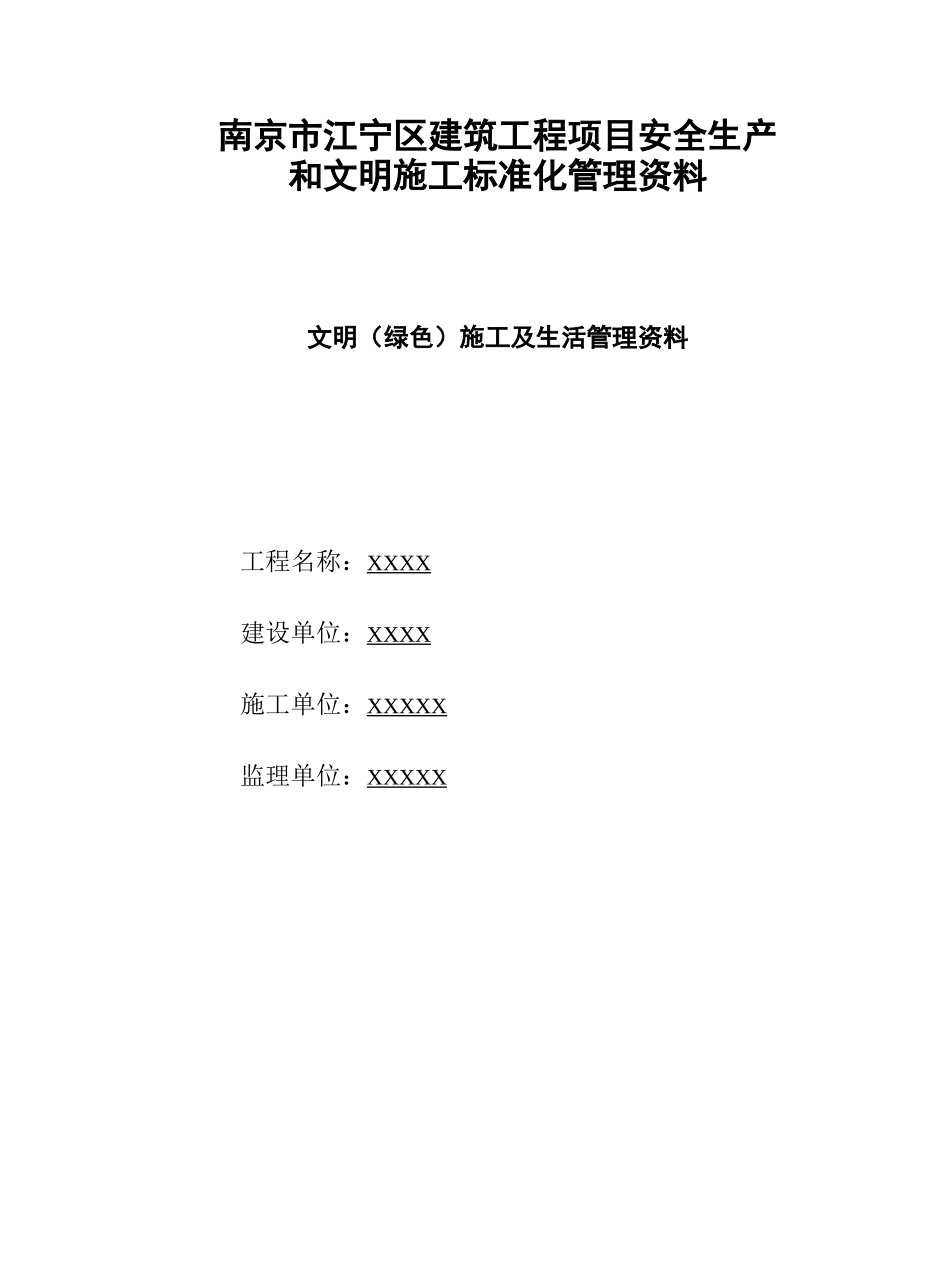 南京市江宁区建筑工程项目安全生产和文明施工标准化管理资料

文明（绿色）施工及生活管理资料

工程名称：XXXX

建设单位：XXXX

施工单位：XXXXX

监理单位：XXXXX